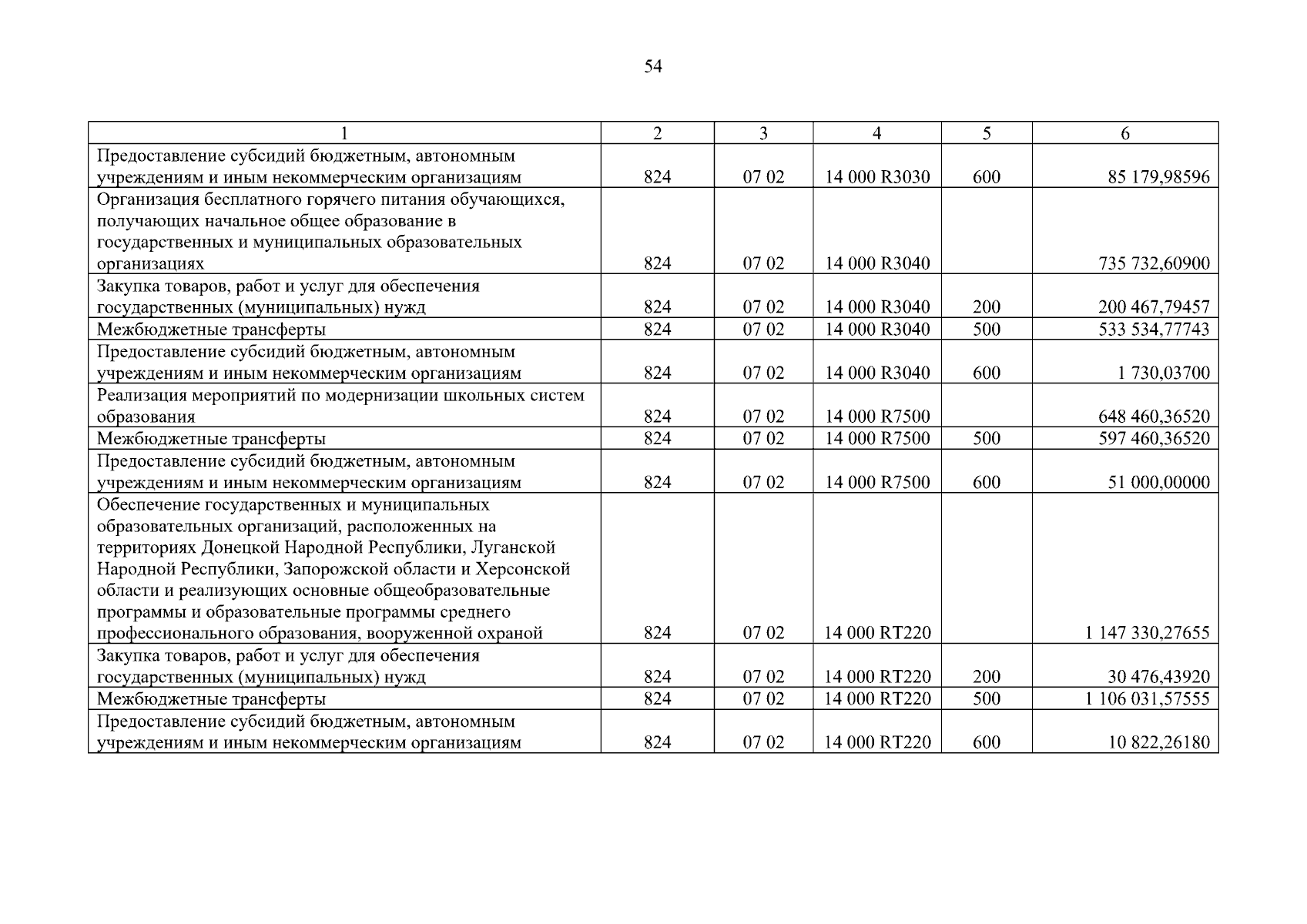 54

| 1 | 2 | 3 | 4 | 5 | 6 |
|---|---|---|---|---|---|
| Предоставление субсидий бюджетным, автономным учреждениям и иным некоммерческим организациям | 824 | 07 02 | 14 000 R3030 | 600 | 85 179,98596 |
| Организация бесплатного горячего питания обучающихся, получающих начальное общее образование в государственных и муниципальных образовательных организациях | 824 | 07 02 | 14 000 R3040 | | 735 732,60900 |
| Закупка товаров, работ и услуг для обеспечения государственных (муниципальных) нужд | 824 | 07 02 | 14 000 R3040 | 200 | 200 467,79457 |
| Межбюджетные трансферты | 824 | 07 02 | 14 000 R3040 | 500 | 533 534,77743 |
| Предоставление субсидий бюджетным, автономным учреждениям и иным некоммерческим организациям | 824 | 07 02 | 14 000 R3040 | 600 | 1 730,03700 |
| Реализация мероприятий по модернизации школьных систем образования | 824 | 07 02 | 14 000 R7500 | | 648 460,36520 |
| Межбюджетные трансферты | 824 | 07 02 | 14 000 R7500 | 500 | 597 460,36520 |
| Предоставление субсидий бюджетным, автономным учреждениям и иным некоммерческим организациям | 824 | 07 02 | 14 000 R7500 | 600 | 51 000,00000 |
| Обеспечение государственных и муниципальных образовательных организаций, расположенных на территориях Донецкой Народной Республики, Луганской Народной Республики, Запорожской области и Херсонской области и реализующих основные общеобразовательные программы и образовательные программы среднего профессионального образования, вооруженной охраной | 824 | 07 02 | 14 000 RT220 | | 1 147 330,27655 |
| Закупка товаров, работ и услуг для обеспечения государственных (муниципальных) нужд | 824 | 07 02 | 14 000 RT220 | 200 | 30 476,43920 |
| Межбюджетные трансферты | 824 | 07 02 | 14 000 RT220 | 500 | 1 106 031,57555 |
| Предоставление субсидий бюджетным, автономным учреждениям и иным некоммерческим организациям | 824 | 07 02 | 14 000 RT220 | 600 | 10 822,26180 |